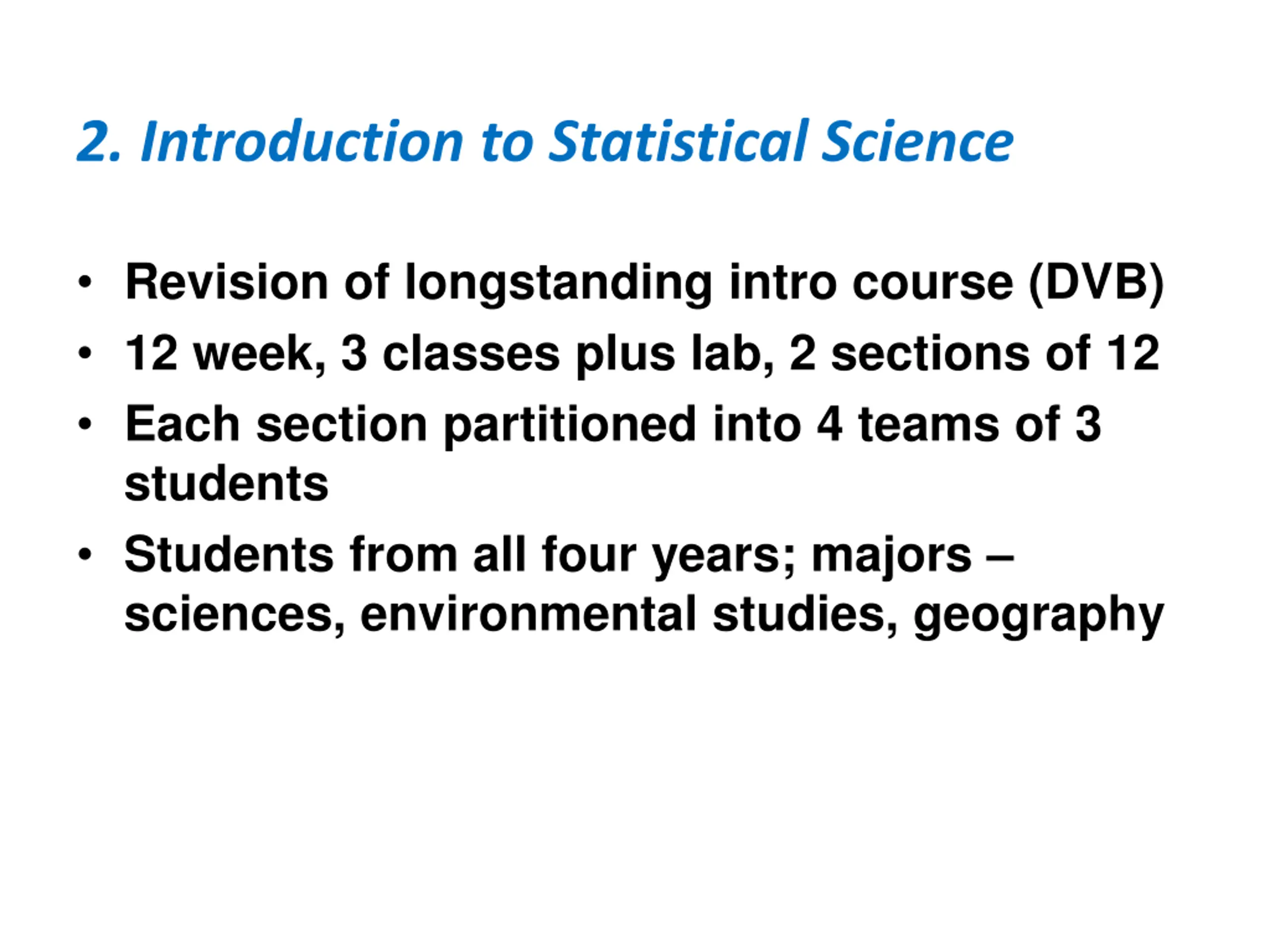 2. Introduction to Statistical Science

• Revision of longstanding intro course (DVB)
• 12 week, 3 classes plus lab, 2 sections of 12
• Each section partitioned into 4 teams of 3 students
• Students from all four years; majors – sciences, environmental studies, geography